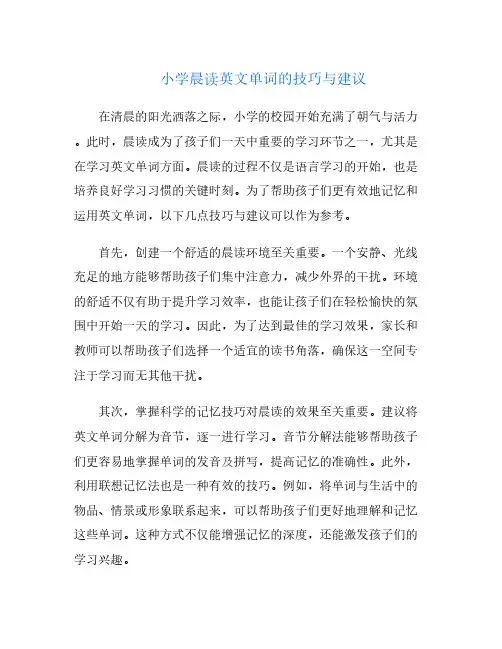 小学晨读英文单词的技巧与建议

在清晨的阳光洒落之际，小学的校园开始充满了朝气与活力。此时，晨读成为了孩子们一天中重要的学习环节之一，尤其是在学习英文单词方面。晨读的过程不仅是语言学习的开始，也是培养良好学习习惯的关键时刻。为了帮助孩子们更有效地记忆和运用英文单词，以下几点技巧与建议可以作为参考。

首先，创建一个舒适的晨读环境至关重要。一个安静、光线充足的地方能够帮助孩子们集中注意力，减少外界的干扰。环境的舒适不仅有助于提升学习效率，也能让孩子们在轻松愉快的氛围中开始一天的学习。因此，为了达到最佳的学习效果，家长和教师可以帮助孩子们选择一个适宜的读书角落，确保这一空间专注于学习而无其他干扰。

其次，掌握科学的记忆技巧对晨读的效果至关重要。建议将英文单词分解为音节，逐一进行学习。音节分解法能够帮助孩子们更容易地掌握单词的发音及拼写，提高记忆的准确性。此外，利用联想记忆法也是一种有效的技巧。例如，将单词与生活中的物品、情景或形象联系起来，可以帮助孩子们更好地理解和记忆这些单词。这种方式不仅能增强记忆的深度，还能激发孩子们的学习兴趣。